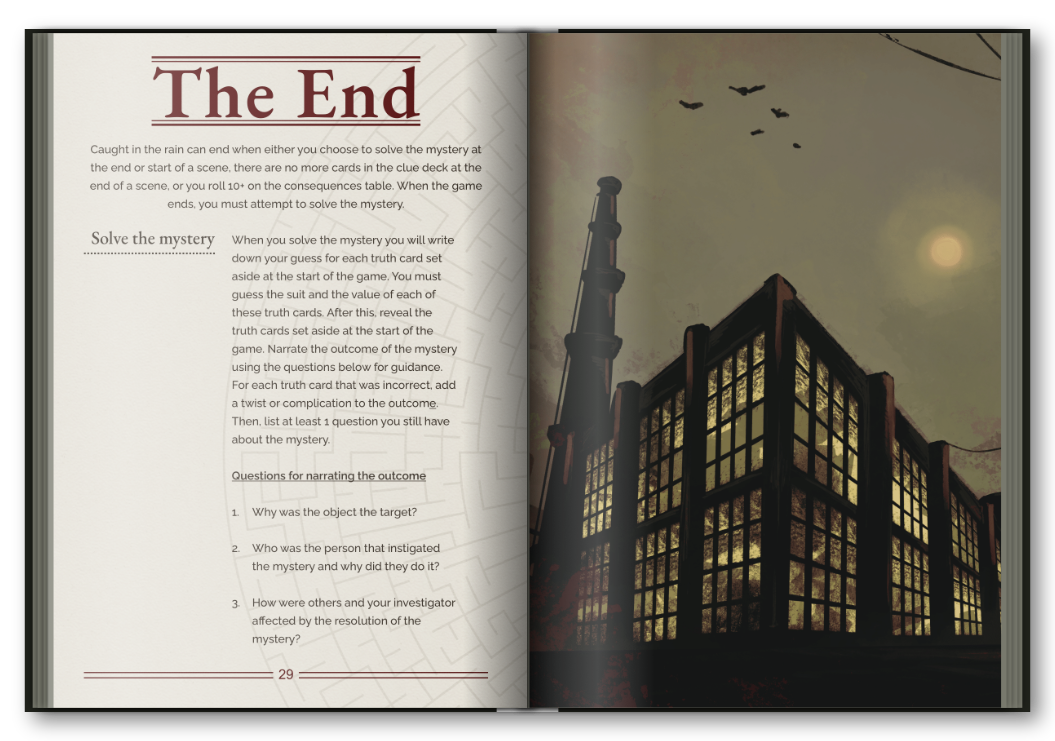 The End

Caught in the rain can end when either you choose to solve the mystery at the end or start of a scene, there are no more cards in the clue deck at the end of a scene, or you roll 10+ on the consequences table. When the game ends, you must attempt to solve the mystery.

Solve the mystery

When you solve the mystery you will write down your guess for each truth card set aside at the start of the game. You must guess the suit and the value of each of these truth cards. After this, reveal the truth cards set aside at the start of the game. Narrate the outcome of the mystery using the questions below for guidance. For each truth card that was incorrect, add a twist or complication to the outcome. Then, list at least 1 question you still have about the mystery.

Questions for narrating the outcome

1. Why was the object the target?

2. Who was the person that instigated the mystery and why did they do it?

3. How were others and your investigator affected by the resolution of the mystery?

29